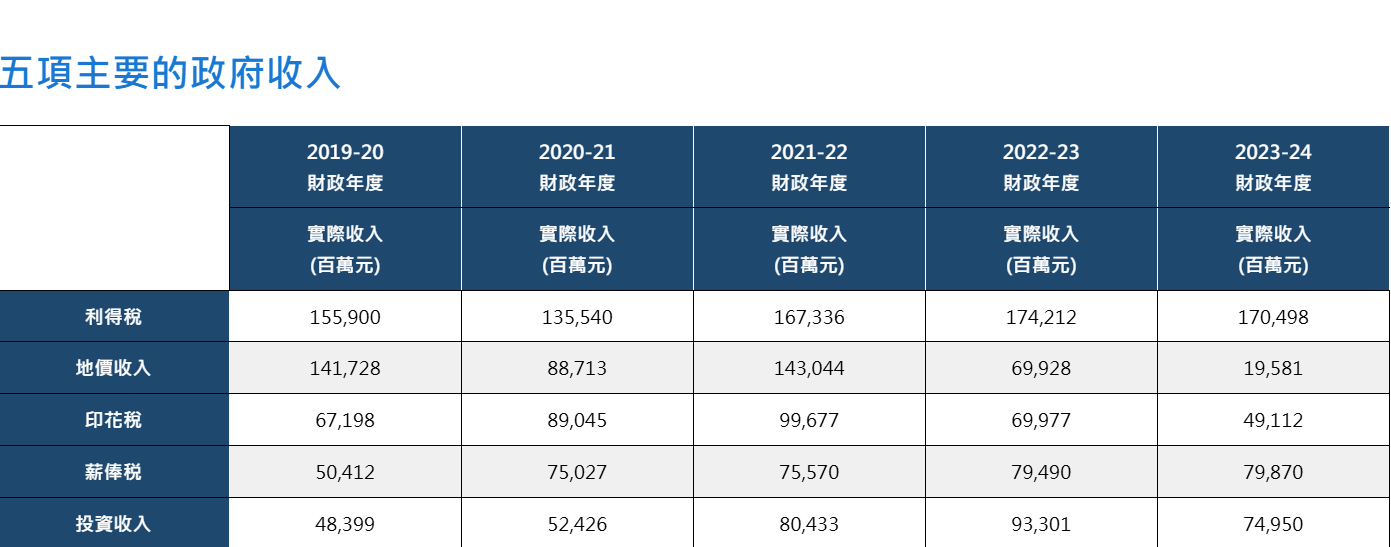 五項主要的政府收入

|  | 2019-20 財政年度 | 2020-21 財政年度 | 2021-22 財政年度 | 2022-23 財政年度 | 2023-24 財政年度 |
|---|---|---|---|---|---|
|  | 實際收入 (百萬元) | 實際收入 (百萬元) | 實際收入 (百萬元) | 實際收入 (百萬元) | 實際收入 (百萬元) |
| 利得稅 | 155,900 | 135,540 | 167,336 | 174,212 | 170,498 |
| 地價收入 | 141,728 | 88,713 | 143,044 | 69,928 | 19,581 |
| 印花稅 | 67,198 | 89,045 | 99,677 | 69,977 | 49,112 |
| 薪俸稅 | 50,412 | 75,027 | 75,570 | 79,490 | 79,870 |
| 投資收入 | 48,399 | 52,426 | 80,433 | 93,301 | 74,950 |